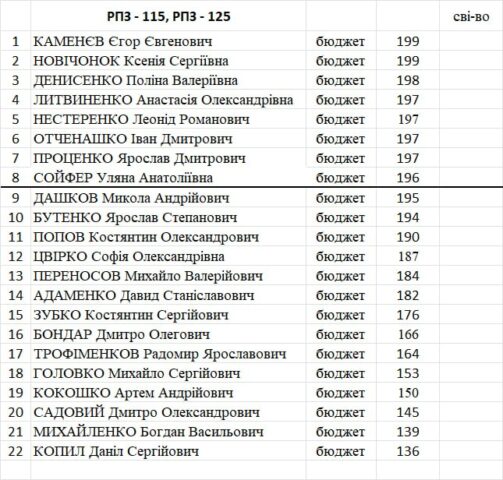 | | РПЗ - 115, РПЗ - 125 | | | сві-во |
|---|---|---|---|---|
| 1 | КАМЕНЄВ Єгор Євгенович | бюджет | 199 | |
| 2 | НОВІЧОНОК Ксенія Сергіївна | бюджет | 199 | |
| 3 | ДЕНИСЕНКО Поліна Валеріївна | бюджет | 198 | |
| 4 | ЛИТВИНЕНКО Анастасія Олександрівна | бюджет | 197 | |
| 5 | НЕСТЕРЕНКО Леонід Романович | бюджет | 197 | |
| 6 | ОТЧЕНАШКО Іван Дмитрович | бюджет | 197 | |
| 7 | ПРОЦЕНКО Ярослав Дмитрович | бюджет | 197 | |
| 8 | СОЙФЕР Уляна Анатоліївна | бюджет | 196 | |
| 9 | ДАШКОВ Микола Андрійович | бюджет | 195 | |
| 10 | БУТЕНКО Ярослав Степанович | бюджет | 194 | |
| 11 | ПОПОВ Костянтин Олександрович | бюджет | 190 | |
| 12 | ЦВІРКО Софія Олександрівна | бюджет | 187 | |
| 13 | ПЕРЕНОСОВ Михайло Валерійович | бюджет | 184 | |
| 14 | АДАМЕНКО Давид Станіславович | бюджет | 182 | |
| 15 | ЗУБКО Костянтин Сергійович | бюджет | 176 | |
| 16 | БОНДАР Дмитро Олегович | бюджет | 166 | |
| 17 | ТРОФІМЕНКОВ Радомир Ярославович | бюджет | 164 | |
| 18 | ГОЛОВКО Михайло Сергійович | бюджет | 153 | |
| 19 | КОКОШКО Артем Андрійович | бюджет | 150 | |
| 20 | САДОВИЙ Дмитро Олександрович | бюджет | 145 | |
| 21 | МИХАЙЛЕНКО Богдан Васильович | бюджет | 139 | |
| 22 | КОПИЛ Даніл Сергійович | бюджет | 136 | |